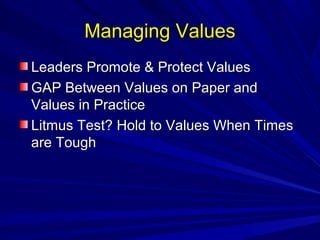 Managing Values

Leaders Promote & Protect Values

GAP Between Values on Paper and Values in Practice

Litmus Test? Hold to Values When Times are Tough